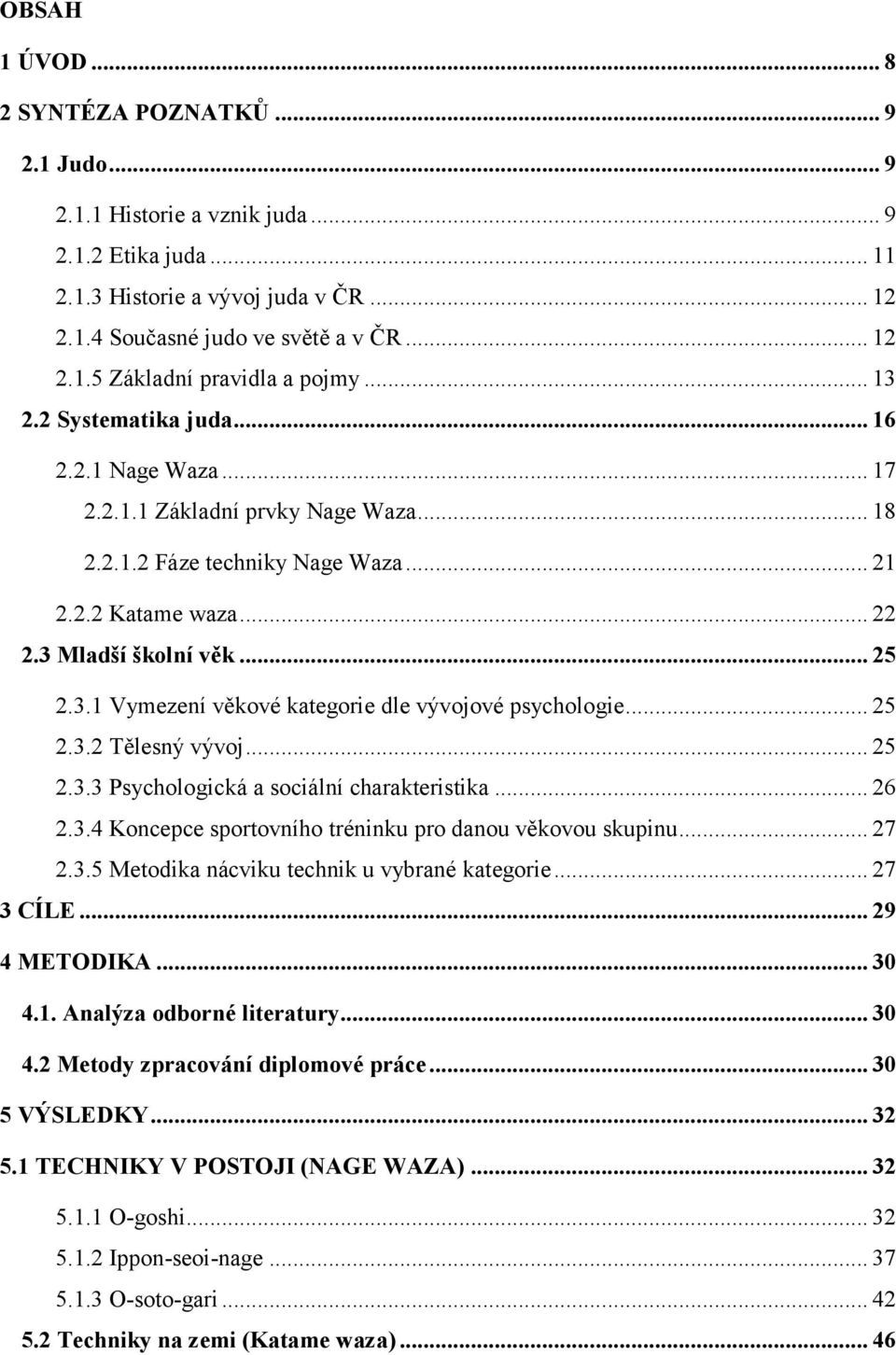 OBSAH

1 ÚVOD ... 8

2 SYNTÉZA POZNATKŮ ... 9

2.1 Judo ... 9

2.1.1 Historie a vznik juda ... 9

2.1.2 Etika juda ... 11

2.1.3 Historie a vývoj juda v ČR ... 12

2.1.4 Současné judo ve světě a v ČR ... 12

2.1.5 Základní pravidla a pojmy ... 13

2.2 Systematika juda ... 16

2.2.1 Nage Waza ... 17

2.2.1.1 Základní prvky Nage Waza ... 18

2.2.1.2 Fáze techniky Nage Waza ... 21

2.2.2 Katame waza ... 22

2.3 Mladší školní věk ... 25

2.3.1 Vymezení věkové kategorie dle vývojové psychologie ... 25

2.3.2 Tělesný vývoj ... 25

2.3.3 Psychologická a sociální charakteristika ... 26

2.3.4 Koncepce sportovního tréninku pro danou věkovou skupinu ... 27

2.3.5 Metodika nácviku technik u vybrané kategorie ... 27

3 CÍLE ... 29

4 METODIKA ... 30

4.1. Analýza odborné literatury ... 30

4.2 Metody zpracování diplomové práce ... 30

5 VÝSLEDKY ... 32

5.1 TECHNIKY V POSTOJI (NAGE WAZA) ... 32

5.1.1 O-goshi ... 32

5.1.2 Ippon-seoi-nage ... 37

5.1.3 O-soto-gari ... 42

5.2 Techniky na zemi (Katame waza) ... 46